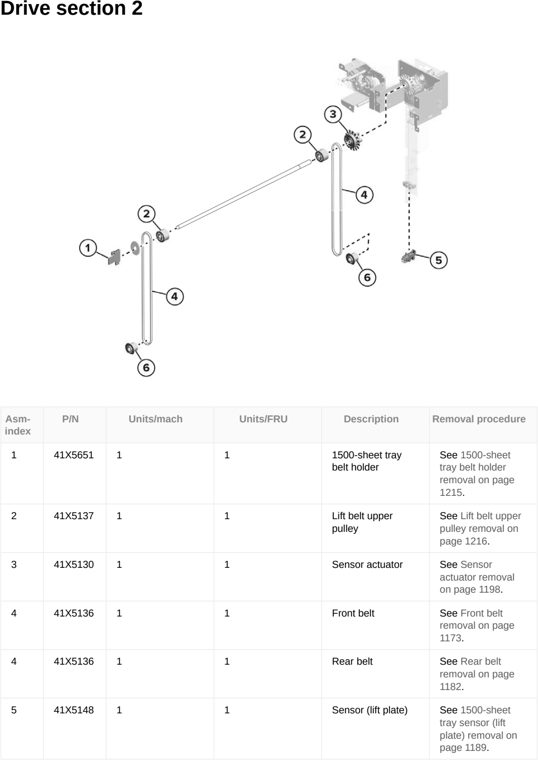 Drive section 2

3

2

4

2

1

5

6

4

6

| Asm-index | P/N | Units/mach | Units/FRU | Description | Removal procedure |
|---|---|---|---|---|---|
| 1 | 41X5651 | 1 | 1 | 1500-sheet tray belt holder | See 1500-sheet tray belt holder removal on page 1215. |
| 2 | 41X5137 | 1 | 1 | Lift belt upper pulley | See Lift belt upper pulley removal on page 1216. |
| 3 | 41X5130 | 1 | 1 | Sensor actuator | See Sensor actuator removal on page 1198. |
| 4 | 41X5136 | 1 | 1 | Front belt | See Front belt removal on page 1173. |
| 4 | 41X5136 | 1 | 1 | Rear belt | See Rear belt removal on page 1182. |
| 5 | 41X5148 | 1 | 1 | Sensor (lift plate) | See 1500-sheet tray sensor (lift plate) removal on page 1189. |